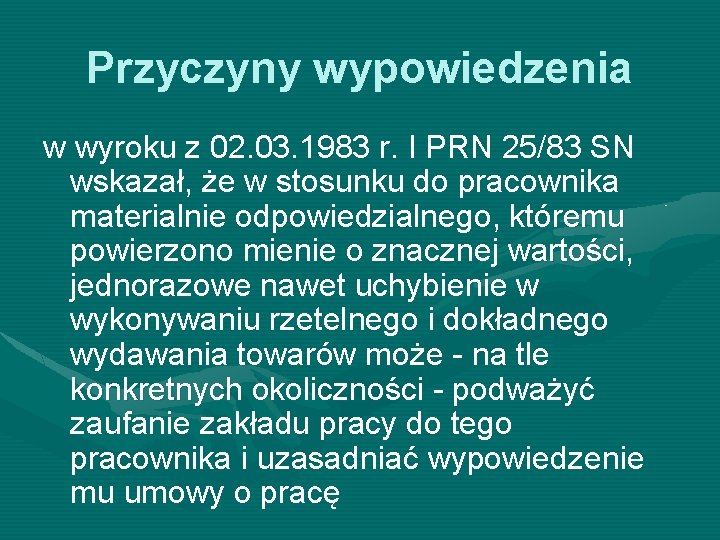 Przyczyny wypowiedzenia

w wyroku z 02.03.1983 r. I PRN 25/83 SN wskazał, że w stosunku do pracownika materialnie odpowiedzialnego, któremu powierzono mienie o znacznej wartości, jednorazowe nawet uchybienie w wykonywaniu rzetelnego i dokładnego wydawania towarów może - na tle konkretnych okoliczności - podważyć zaufanie zakładu pracy do tego pracownika i uzasadniać wypowiedzenie mu umowy o pracę